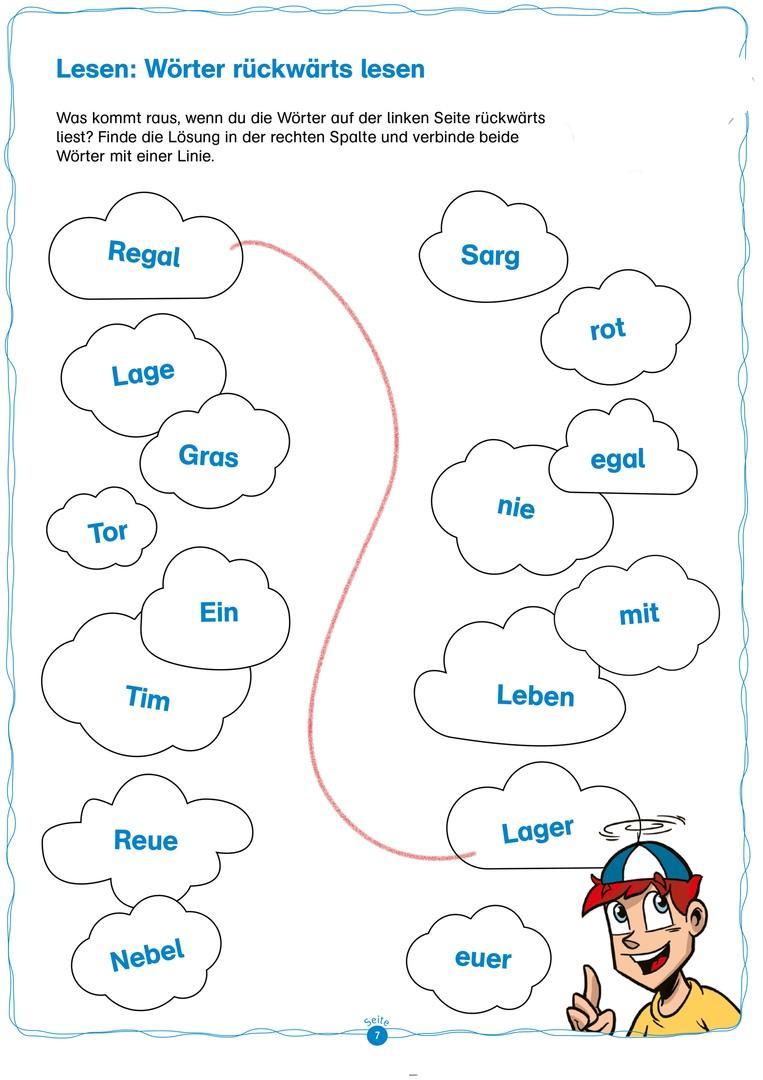 Lesen: Wörter rückwärts lesen

Was kommt raus, wenn du die Wörter auf der linken Seite rückwärts liest? Finde die Lösung in der rechten Spalte und verbinde beide Wörter mit einer Linie.

Regal

Lage

Gras

Tor

Ein

Tim

Reue

Nebel

Sarg

rot

egal

nie

mit

Leben

Lager

euer

Seite
7